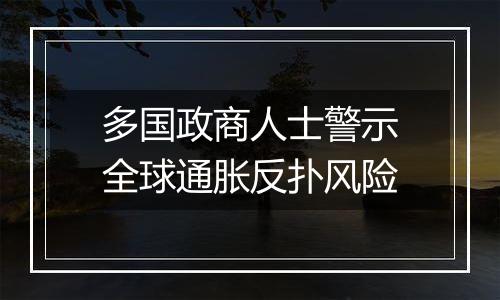 多国政商人士警示
全球通胀反扑风险